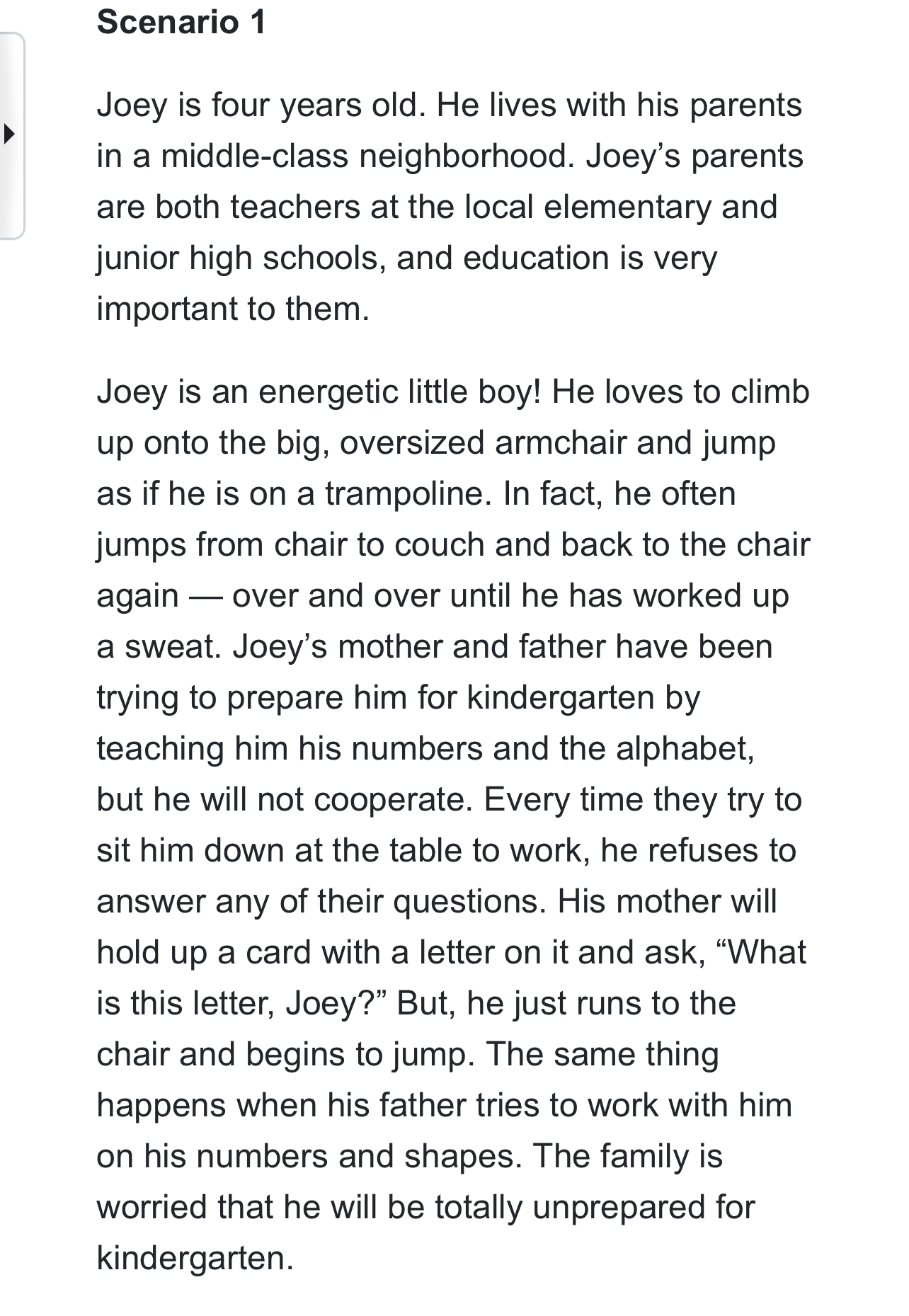 Scenario 1

Joey is four years old. He lives with his parents in a middle-class neighborhood. Joey’s parents are both teachers at the local elementary and junior high schools, and education is very important to them.

Joey is an energetic little boy! He loves to climb up onto the big, oversized armchair and jump as if he is on a trampoline. In fact, he often jumps from chair to couch and back to the chair again — over and over until he has worked up a sweat. Joey’s mother and father have been trying to prepare him for kindergarten by teaching him his numbers and the alphabet, but he will not cooperate. Every time they try to sit him down at the table to work, he refuses to answer any of their questions. His mother will hold up a card with a letter on it and ask, “What is this letter, Joey?” But, he just runs to the chair and begins to jump. The same thing happens when his father tries to work with him on his numbers and shapes. The family is worried that he will be totally unprepared for kindergarten.